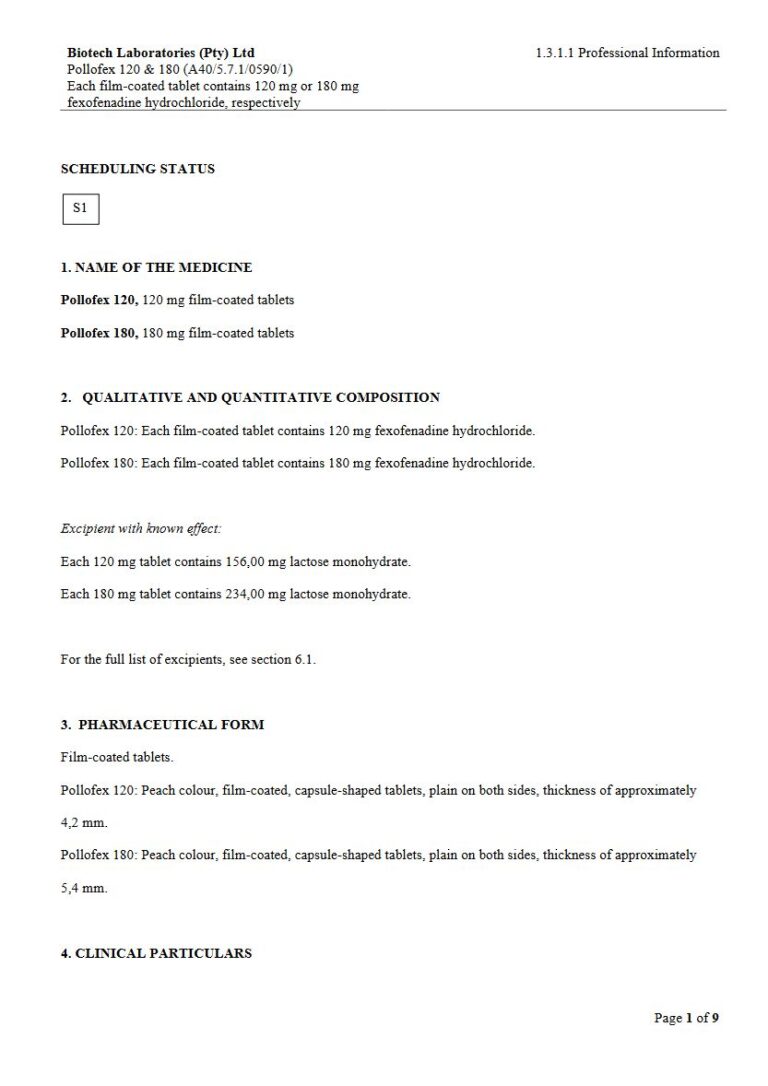 Biotech Laboratories (Pty) Ltd
Pollofex 120 & 180 (A40/5.7.1/0590/1)
Each film-coated tablet contains 120 mg or 180 mg fexofenadine hydrochloride, respectively

1.3.1.1 Professional Information

SCHEDULING STATUS

S1

1. NAME OF THE MEDICINE

Pollofex 120, 120 mg film-coated tablets

Pollofex 180, 180 mg film-coated tablets

2. QUALITATIVE AND QUANTITATIVE COMPOSITION

Pollofex 120: Each film-coated tablet contains 120 mg fexofenadine hydrochloride.

Pollofex 180: Each film-coated tablet contains 180 mg fexofenadine hydrochloride.

Excipient with known effect:

Each 120 mg tablet contains 156,00 mg lactose monohydrate.

Each 180 mg tablet contains 234,00 mg lactose monohydrate.

For the full list of excipients, see section 6.1.

3. PHARMACEUTICAL FORM

Film-coated tablets.

Pollofex 120: Peach colour, film-coated, capsule-shaped tablets, plain on both sides, thickness of approximately 4,2 mm.

Pollofex 180: Peach colour, film-coated, capsule-shaped tablets, plain on both sides, thickness of approximately 5,4 mm.

4. CLINICAL PARTICULARS

Page 1 of 9